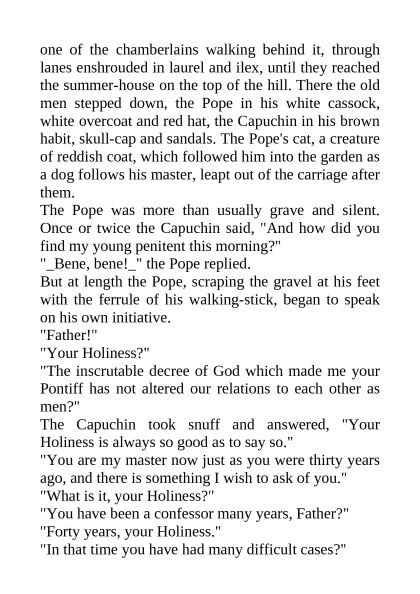 one of the chamberlains walking behind it, through lanes enshrouded in laurel and ilex, until they reached the summer-house on the top of the hill. There the old men stepped down, the Pope in his white cassock, white overcoat and red hat, the Capuchin in his brown habit, skull-cap and sandals. The Pope's cat, a creature of reddish coat, which followed him into the garden as a dog follows his master, leapt out of the carriage after them.

The Pope was more than usually grave and silent. Once or twice the Capuchin said, "And how did you find my young penitent this morning?"

"_Bene, bene!_" the Pope replied.

But at length the Pope, scraping the gravel at his feet with the ferrule of his walking-stick, began to speak on his own initiative.

"Father!"

"Your Holiness?"

"The inscrutable decree of God which made me your Pontiff has not altered our relations to each other as men?"

The Capuchin took snuff and answered, "Your Holiness is always so good as to say so."

"You are my master now just as you were thirty years ago, and there is something I wish to ask of you."

"What is it, your Holiness?"

"You have been a confessor many years, Father?"

"Forty years, your Holiness."

"In that time you have had many difficult cases?"